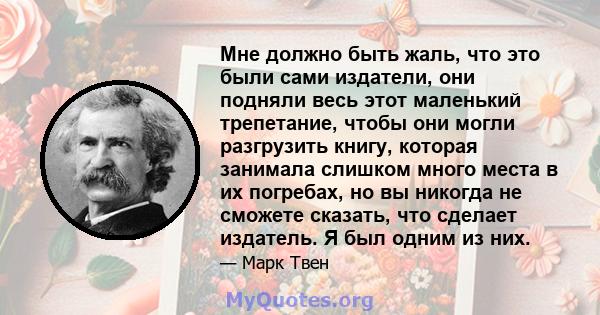 Мне должно быть жаль, что это были сами издатели, они подняли весь этот маленький трепетание, чтобы они могли разгрузить книгу, которая занимала слишком много места в их погребах, но вы никогда не сможете сказать, что сделает издатель. Я был одним из них.

— Марк Твен

MyQuotes.org